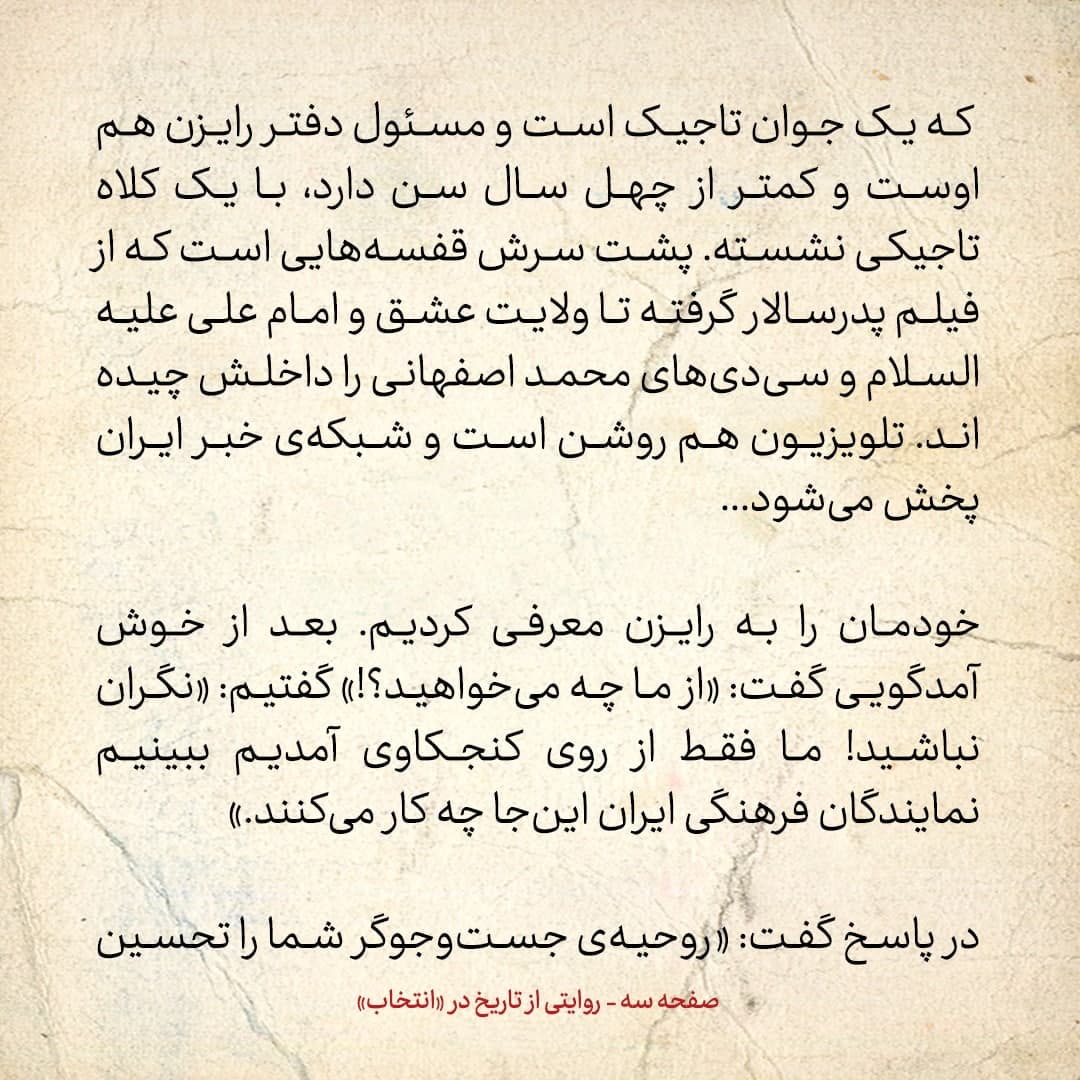 که یک جوان تاجیک است و مسئول دفتر رایزن هم اوست و کمتر از چهل سال سن دارد، با یک کلاه تاجیکی نشسته. پشت سرش قفسه‌هایی است که از فیلم پدرسالار گرفته تا ولایت عشق و امام علی علیه السلام و سی‌دی‌های محمد اصفهانی را داخلش چیده اند. تلویزیون هم روشن است و شبکه‌ی خبر ایران پخش می‌شود...

خودمان را به رایزن معرفی کردیم. بعد از خوش آمدگویی گفت: «از ما چه می‌خواهید؟!» گفتیم: «نگران نباشید! ما فقط از روی کنجکاوی آمدیم ببینیم نمایندگان فرهنگی ایران این‌جا چه کار می‌کنند.»

در پاسخ گفت: «روحیه‌ی جست‌وجوگر شما را تحسین

صفحه سه - روایتی از تاریخ در «انتخاب»